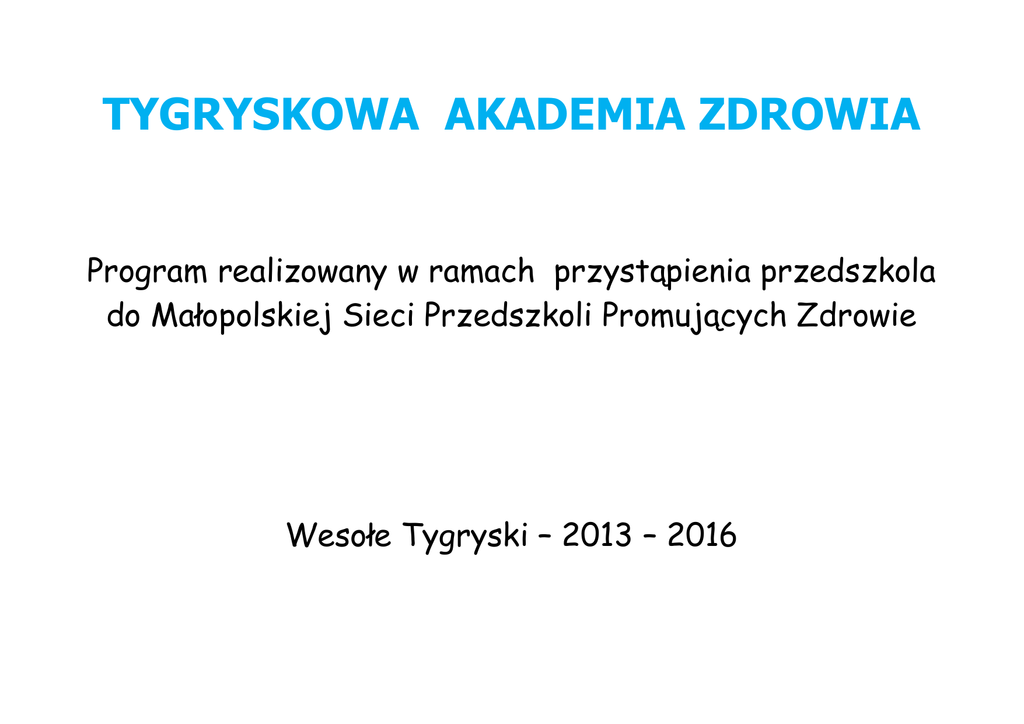 TYGRYSKOWA AKADEMIA ZDROWIA

Program realizowany w ramach przystąpienia przedszkola do Małopolskiej Sieci Przedszkoli Promujących Zdrowie

Wesołe Tygryski – 2013 – 2016